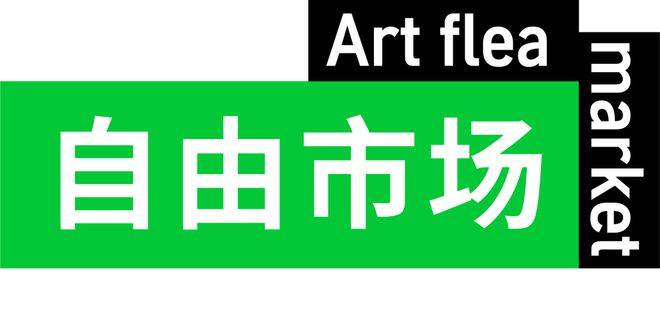 Art flea
market
自由市场